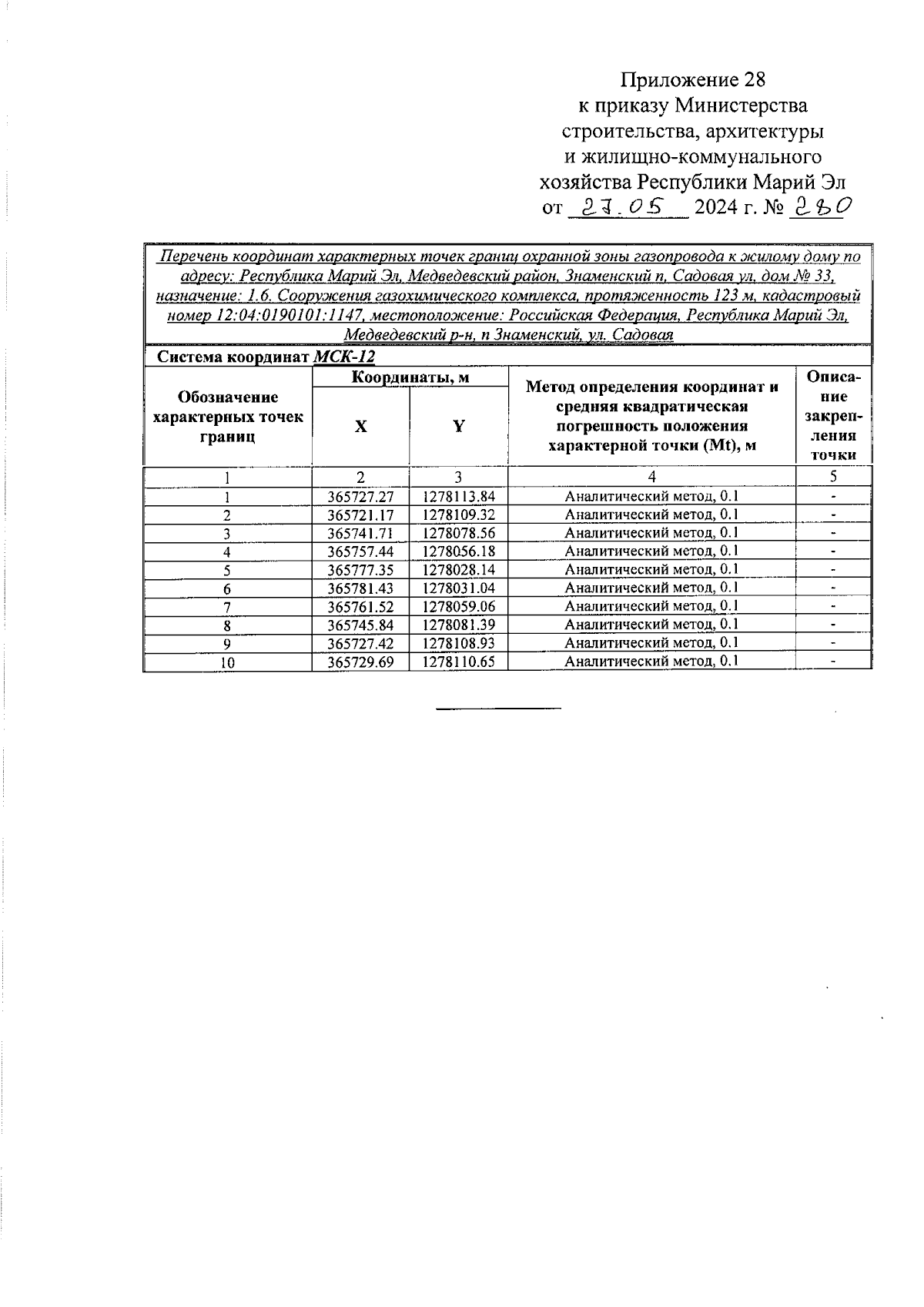 Приложение 28
к приказу Министерства строительства, архитектуры и жилищно-коммунального хозяйства Республики Марий Эл
от 27.05 2024 г. № 280

Перечень координат характерных точек границ охранной зоны газопровода к жилому дому по адресу: Республика Марий Эл, Медведевский район, Знаменский п, Садовая ул, дом № 33, назначение: 1.6. Сооружения газохимического комплекса, протяженность 123 м, кадастровый номер 12:04:0190101:1147, местоположение: Российская Федерация, Республика Марий Эл, Медведевский р-н, п Знаменский, ул. Садовая

Система координат МСК-12

| Обозначение характерных точек границ | Координаты, м X | Координаты, м Y | Метод определения координат и средняя квадратическая погрешность положения характерной точки (Mt), м | Описание закрепления точки |
|---|---|---|---|---|
| 1 | 2 | 3 | 4 | 5 |
| 1 | 365727.27 | 1278113.84 | Аналитический метод, 0.1 | - |
| 2 | 365721.17 | 1278109.32 | Аналитический метод, 0.1 | - |
| 3 | 365741.71 | 1278078.56 | Аналитический метод, 0.1 | - |
| 4 | 365757.44 | 1278056.18 | Аналитический метод, 0.1 | - |
| 5 | 365777.35 | 1278028.14 | Аналитический метод, 0.1 | - |
| 6 | 365781.43 | 1278031.04 | Аналитический метод, 0.1 | - |
| 7 | 365761.52 | 1278059.06 | Аналитический метод, 0.1 | - |
| 8 | 365745.84 | 1278081.39 | Аналитический метод, 0.1 | - |
| 9 | 365727.42 | 1278108.93 | Аналитический метод, 0.1 | - |
| 10 | 365729.69 | 1278110.65 | Аналитический метод, 0.1 | - |